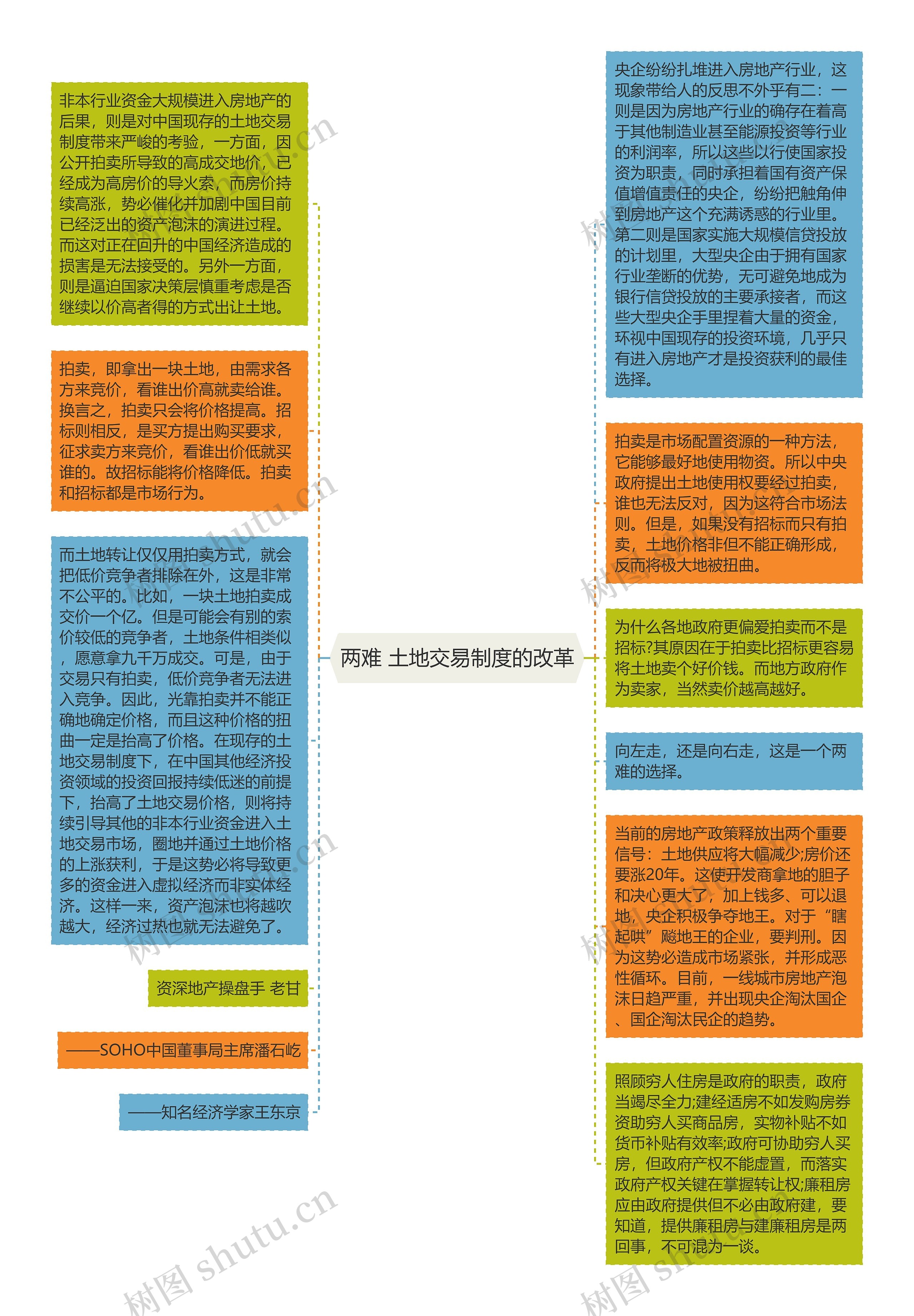 两难 土地交易制度的改革

非本行业资金大规模进入房地产的后果，则是对中国现存的土地交易制度带来严峻的考验，一方面，因公开拍卖所导致的高成交地价，已经成为高房价的导火索，而房价持续高涨，势必催化并加剧中国目前已经泛出的资产泡沫的演进过程。而这对正在回升的中国经济造成的损害是无法接受的。另外一方面，则是逼迫国家决策层慎重考虑是否继续以价高者得的方式出让土地。

拍卖，即拿出一块土地，由需求各方来竞价，看谁出价高就卖给谁。换言之，拍卖只会将价格提高。招标则相反，是买方提出购买要求，征求卖方来竞价，看谁出价低就买谁的。故招标能将价格降低。拍卖和招标都是市场行为。

而土地转让仅仅用拍卖方式，就会把低价竞争者排除在外，这是非常不公平的。比如，一块土地拍卖成交价一个亿。但是可能会有别的索价较低的竞争者，土地条件相类似，愿意拿九千万成交。可是，由于交易只有拍卖，低价竞争者无法进入竞争。因此，光靠拍卖并不能正确地确定价格，而且这种价格的扭曲一定是抬高了价格。在现存的土地交易制度下，在中国其他经济投资领域的投资回报持续低迷的前提下，抬高了土地交易价格，则将持续引导其他的非本行业资金进入土地交易市场，圈地并通过土地价格的上涨获利，于是这势必将导致更多的资金进入虚拟经济而非实体经济。这样一来，资产泡沫也将越吹越大，经济过热也就无法避免了。

资深地产操盘手 老甘

——SOHO中国董事局主席潘石屹

——知名经济学家王东京

央企纷纷扎堆进入房地产行业，这现象带给人的反思不外乎有二：一则是因为房地产行业的确存在着高于其他制造业甚至能源投资等行业的利润率，所以这些以行使国家投资为职责，同时承担着国有资产保值增值责任的央企，纷纷把触角伸到房地产这个充满诱惑的行业里。第二则是国家实施大规模信贷投放的计划里，大型央企由于拥有国家行业垄断的优势，无可避免地成为银行信贷投放的主要承接者，而这些大型央企手里捏着大量的资金，环视中国现存的投资环境，几乎只有进入房地产才是投资获利的最佳选择。

拍卖是市场配置资源的一种方法，它能够最好地使用物资。所以中央政府提出土地使用权要经过拍卖，谁也无法反对，因为这符合市场法则。但是，如果没有招标而只有拍卖，土地价格非但不能正确形成，反而将极大地被扭曲。

为什么各地政府更偏爱拍卖而不是招标?其原因在于拍卖比招标更容易将土地卖个好价钱。而地方政府作为卖家，当然卖价越高越好。

向左走，还是向右走，这是一个两难的选择。

当前的房地产政策释放出两个重要信号：土地供应将大幅减少;房价还要涨20年。这使开发商拿地的胆子和决心更大了，加上钱多、可以退地，央企积极争夺地王。对于“瞎起哄”飚地王的企业，要判刑。因为这势必造成市场紧张，并形成恶性循环。目前，一线城市房地产泡沫日趋严重，并出现央企淘汰国企、国企淘汰民企的趋势。

照顾穷人住房是政府的职责，政府当竭尽全力;建经适房不如发购房券资助穷人买商品房，实物补贴不如货币补贴有效率;政府可协助穷人买房，但政府产权不能虚置，而落实政府产权关键在掌握转让权;廉租房应由政府提供但不必由政府建，要知道，提供廉租房与建廉租房是两回事，不可混为一谈。

树图 shutu.cn